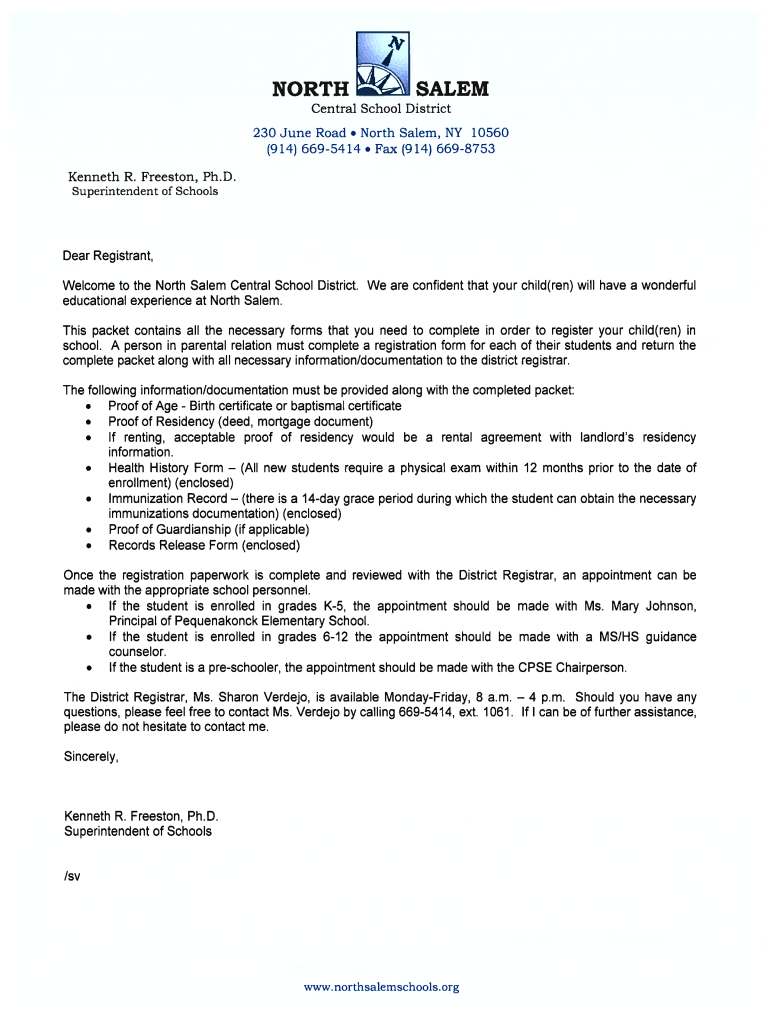 N

NORTH SALEM
Central School District

230 June Road • North Salem, NY 10560
(914) 669-5414 • Fax (914) 669-8753

Kenneth R. Freeston, Ph.D.
Superintendent of Schools

Dear Registrant,

Welcome to the North Salem Central School District. We are confident that your child(ren) will have a wonderful educational experience at North Salem.

This packet contains all the necessary forms that you need to complete in order to register your child(ren) in school. A person in parental relation must complete a registration form for each of their students and return the complete packet along with all necessary information/documentation to the district registrar.

The following information/documentation must be provided along with the completed packet:
• Proof of Age - Birth certificate or baptismal certificate
• Proof of Residency (deed, mortgage document)
• If renting, acceptable proof of residency would be a rental agreement with landlord's residency information.
• Health History Form – (All new students require a physical exam within 12 months prior to the date of enrollment) (enclosed)
• Immunization Record – (there is a 14-day grace period during which the student can obtain the necessary immunizations documentation) (enclosed)
• Proof of Guardianship (if applicable)
• Records Release Form (enclosed)

Once the registration paperwork is complete and reviewed with the District Registrar, an appointment can be made with the appropriate school personnel.
• If the student is enrolled in grades K-5, the appointment should be made with Ms. Mary Johnson, Principal of Pequenakonck Elementary School.
• If the student is enrolled in grades 6-12 the appointment should be made with a MS/HS guidance counselor.
• If the student is a pre-schooler, the appointment should be made with the CPSE Chairperson.

The District Registrar, Ms. Sharon Verdejo, is available Monday-Friday, 8 a.m. – 4 p.m. Should you have any questions, please feel free to contact Ms. Verdejo by calling 669-5414, ext. 1061. If I can be of further assistance, please do not hesitate to contact me.

Sincerely,

Kenneth R. Freeston, Ph.D.
Superintendent of Schools

/sv

www.northsalemschools.org